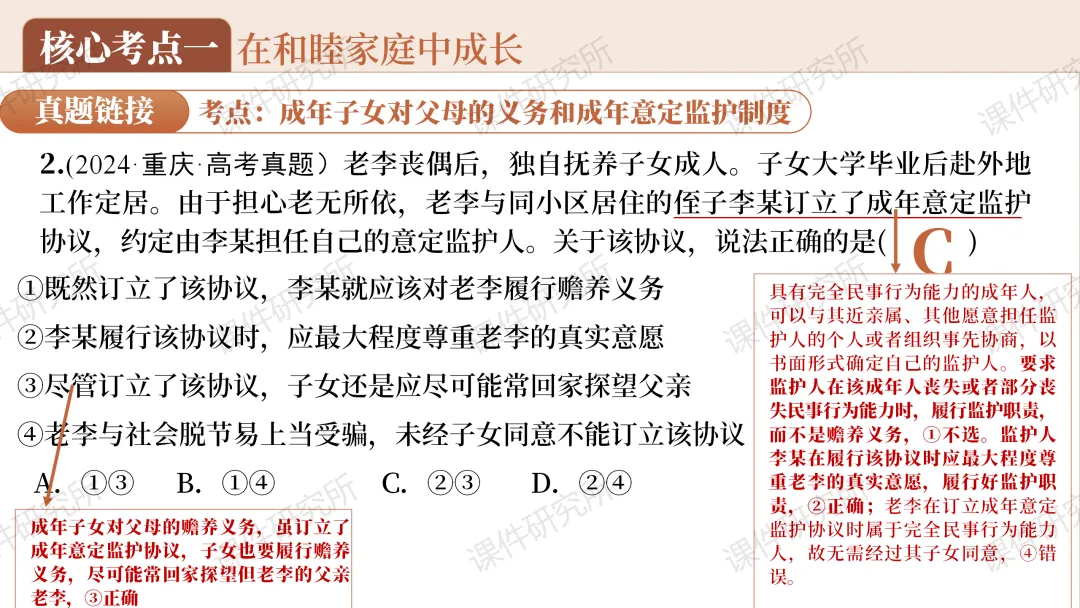 核心考点一 在和睦家庭中成长

真题链接 考点：成年子女对父母的义务和成年意定监护制度

2.(2024·重庆·高考真题）老李丧偶后，独自抚养子女成人。子女大学毕业后赴外地工作定居。由于担心老无所依，老李与同小区居住的侄子李某订立了成年意定监护协议，约定由李某担任自己的意定监护人。关于该协议，说法正确的是( C )

①既然订立了该协议，李某就应该对老李履行赡养义务

②李某履行该协议时，应最大程度尊重老李的真实意愿

③尽管订立了该协议，子女还是应尽可能常回家探望父亲

④老李与社会脱节易上当受骗，未经子女同意不能订立该协议

A. ①③ B. ①④ C. ②③ D. ②④

具有完全民事行为能力的成年人，可以与其近亲属、其他愿意担任监护人的个人或者组织事先协商，以书面形式确定自己的监护人。要求监护人在该成年人丧失或者部分丧失民事行为能力时，履行监护职责，而不是赡养义务，①不选。监护人李某在履行该协议时应最大程度尊重老李的真实意愿，履行好监护职责，②正确；老李在订立成年意定监护协议时属于完全民事行为能力人，故无需经过其子女同意，④错误。

成年子女对父母的赡养义务，虽订立了成年意定监护协议，子女也要履行赡养义务，尽可能常回家探望但老李的父亲老李，③正确

课件研究所